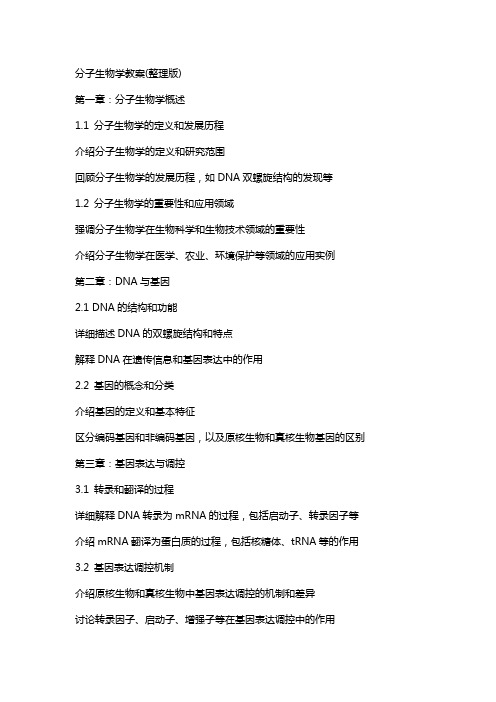 分子生物学教案(整理版)

第一章：分子生物学概述

1.1 分子生物学的定义和发展历程

介绍分子生物学的定义和研究范围

回顾分子生物学的发展历程，如 DNA 双螺旋结构的发现等

1.2 分子生物学的重要性和应用领域

强调分子生物学在生物科学和生物技术领域的重要性

介绍分子生物学在医学、农业、环境保护等领域的应用实例

第二章：DNA 与基因

2.1 DNA 的结构和功能

详细描述 DNA 的双螺旋结构和特点

解释 DNA 在遗传信息和基因表达中的作用

2.2 基因的概念和分类

介绍基因的定义和基本特征

区分编码基因和非编码基因，以及原核生物和真核生物基因的区别

第三章：基因表达与调控

3.1 转录和翻译的过程

详细解释 DNA 转录为 mRNA 的过程，包括启动子、转录因子等

介绍 mRNA 翻译为蛋白质的过程，包括核糖体、tRNA 等的作用

3.2 基因表达调控机制

介绍原核生物和真核生物中基因表达调控的机制和差异

讨论转录因子、启动子、增强子等在基因表达调控中的作用